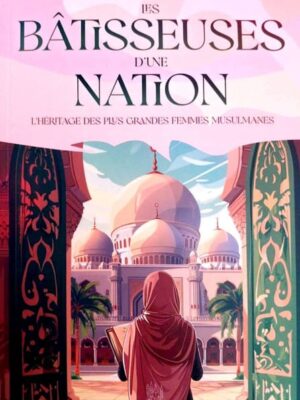 LES
BÂTISSEUSES
D'UNE
NATION

L'HÉRITAGE DES PLUS GRANDES FEMMES MUSULMANES